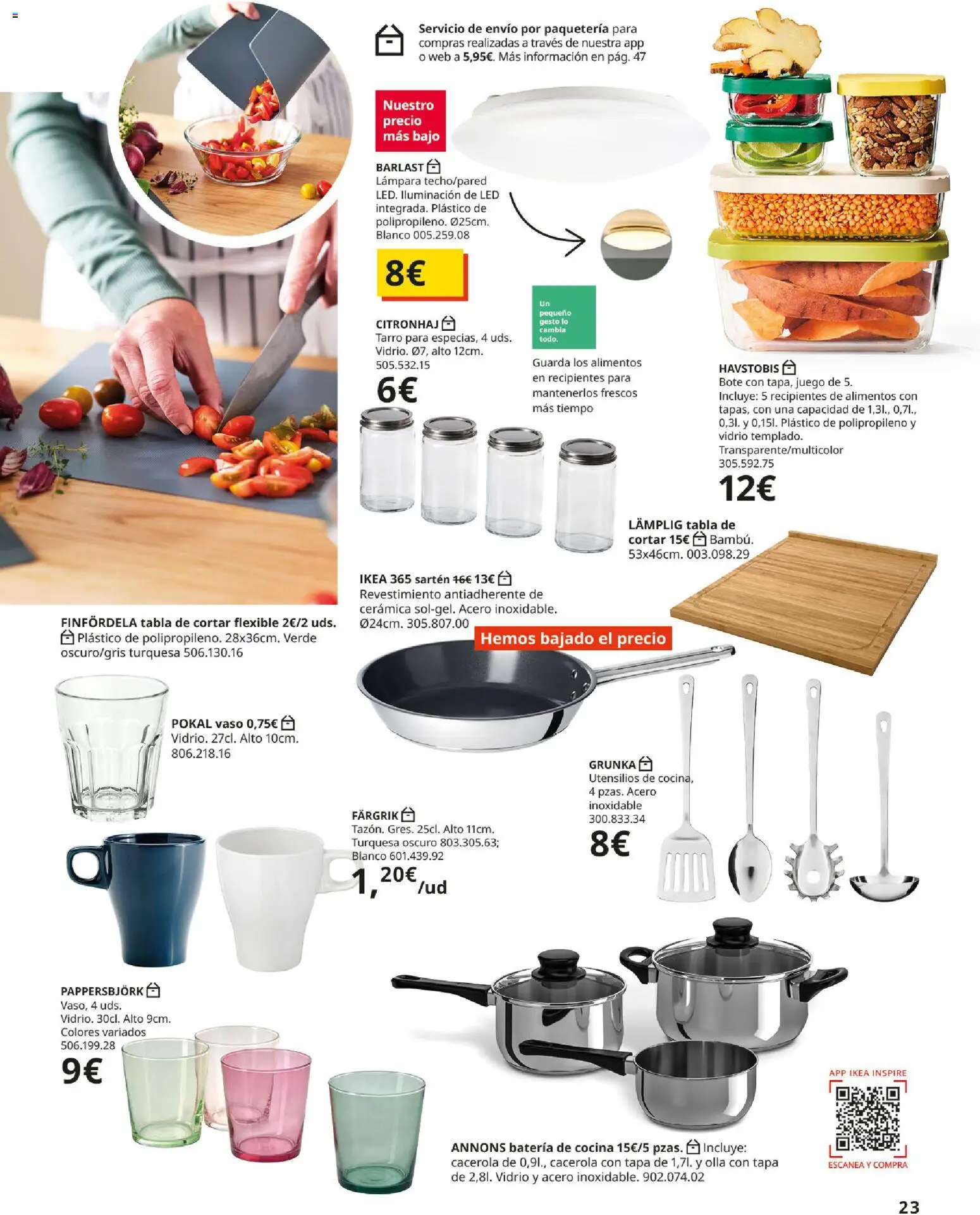 Servicio de envío por paquetería para compras realizadas a través de nuestra app o web a 5,95€. Más información en pág. 47

Nuestro precio más bajo

BARLAST
Lámpara techo/pared LED. Iluminación de LED integrada. Plástico de polipropileno. Ø25cm. Blanco 005.259.08

8€

CITRONHAJ
Tarro para especias, 4 uds. Vidrio. Ø7, alto 12cm. 505.532.15

6€

Un pequeño gesto lo cambia todo.

Guarda los alimentos en recipientes para mantenerlos frescos más tiempo

HAVSTOBIS
Bote con tapa, juego de 5. Incluye: 5 recipientes de alimentos con tapas, con una capacidad de 1,3l., 0,7l., 0,3l. y 0,15l. Plástico de polipropileno y vidrio templado. Transparente/multicolor 305.592.75

12€

LÄMPLIG tabla de cortar 15€ Bambú. 53x46cm. 003.098.29

IKEA 365 sartén 16€ 13€
Revestimiento antiadherente de cerámica sol-gel. Acero inoxidable. Ø24cm. 305.807.00

Hemos bajado el precio

FINFÖRDELA tabla de cortar flexible 2€/2 uds. Plástico de polipropileno. 28x36cm. Verde oscuro/gris turquesa 506.130.16

POKAL vaso 0,75€
Vidrio. 27cl. Alto 10cm. 806.218.16

GRUNKA
Utensilios de cocina, 4 pzas. Acero inoxidable 300.833.34

8€

FÄRGRIK
Tazón. Gres. 25cl. Alto 11cm. Turquesa oscuro 803.305.63; Blanco 601.439.92

1,20€/ud

PAPPERSBJÖRK
Vaso, 4 uds. Vidrio. 30cl. Alto 9cm. Colores variados 506.199.28

9€

ANNONS batería de cocina 15€/5 pzas. Incluye: cacerola de 0,9l., cacerola con tapa de 1,7l. y olla con tapa de 2,8l. Vidrio y acero inoxidable. 902.074.02

APP IKEA INSPIRE
ESCANEA Y COMPRA

23